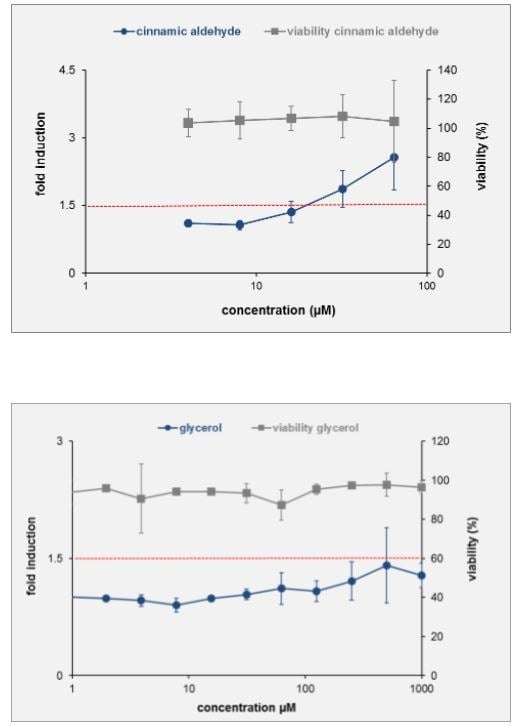 cinnamic aldehyde    viability cinnamic aldehyde

fold Induction

4.5
3
1.5
0

viability (%)

140
120
100
80
60
40
20
0

1    10    100

concentration (µM)

glycerol    viability glycerol

fold Induction

3
1.5
0

viability (%)

120
100
80
60
40
20
0

1    10    100    1000

concentration µM